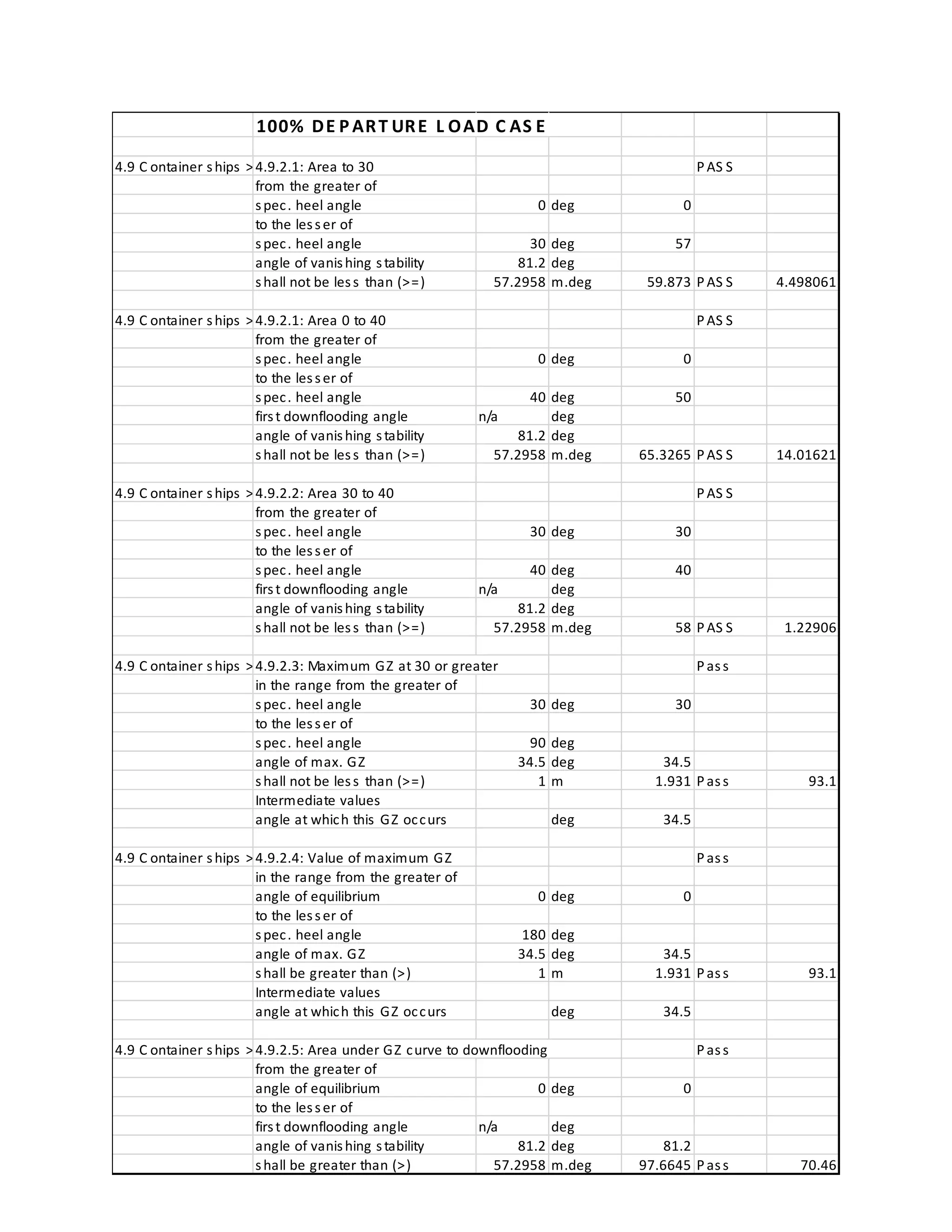 |  | 100% DEPARTURE LOAD CASE |  |  |  |  |  |
|---|---|---|---|---|---|---|
|  |  |  |  |  |  |  |
| 4.9 Container ships > | 4.9.2.1: Area to 30 |  |  |  | PASS |  |
|  | from the greater of |  |  |  |  |  |
|  | spec. heel angle | 0 | deg | 0 |  |  |
|  | to the lesser of |  |  |  |  |  |
|  | spec. heel angle | 30 | deg | 57 |  |  |
|  | angle of vanishing stability | 81.2 | deg |  |  |  |
|  | shall not be less than (>=) | 57.2958 | m.deg | 59.873 | PASS | 4.498061 |
|  |  |  |  |  |  |  |
| 4.9 Container ships > | 4.9.2.1: Area 0 to 40 |  |  |  | PASS |  |
|  | from the greater of |  |  |  |  |  |
|  | spec. heel angle | 0 | deg | 0 |  |  |
|  | to the lesser of |  |  |  |  |  |
|  | spec. heel angle | 40 | deg | 50 |  |  |
|  | first downflooding angle | n/a | deg |  |  |  |
|  | angle of vanishing stability | 81.2 | deg |  |  |  |
|  | shall not be less than (>=) | 57.2958 | m.deg | 65.3265 | PASS | 14.01621 |
|  |  |  |  |  |  |  |
| 4.9 Container ships > | 4.9.2.2: Area 30 to 40 |  |  |  | PASS |  |
|  | from the greater of |  |  |  |  |  |
|  | spec. heel angle | 30 | deg | 30 |  |  |
|  | to the lesser of |  |  |  |  |  |
|  | spec. heel angle | 40 | deg | 40 |  |  |
|  | first downflooding angle | n/a | deg |  |  |  |
|  | angle of vanishing stability | 81.2 | deg |  |  |  |
|  | shall not be less than (>=) | 57.2958 | m.deg | 58 | PASS | 1.22906 |
|  |  |  |  |  |  |  |
| 4.9 Container ships > | 4.9.2.3: Maximum GZ at 30 or greater |  |  |  | Pass |  |
|  | in the range from the greater of |  |  |  |  |  |
|  | spec. heel angle | 30 | deg | 30 |  |  |
|  | to the lesser of |  |  |  |  |  |
|  | spec. heel angle | 90 | deg |  |  |  |
|  | angle of max. GZ | 34.5 | deg | 34.5 |  |  |
|  | shall not be less than (>=) | 1 | m | 1.931 | Pass | 93.1 |
|  | Intermediate values |  |  |  |  |  |
|  | angle at which this GZ occurs |  | deg | 34.5 |  |  |
|  |  |  |  |  |  |  |
| 4.9 Container ships > | 4.9.2.4: Value of maximum GZ |  |  |  | Pass |  |
|  | in the range from the greater of |  |  |  |  |  |
|  | angle of equilibrium | 0 | deg | 0 |  |  |
|  | to the lesser of |  |  |  |  |  |
|  | spec. heel angle | 180 | deg |  |  |  |
|  | angle of max. GZ | 34.5 | deg | 34.5 |  |  |
|  | shall be greater than (>) | 1 | m | 1.931 | Pass | 93.1 |
|  | Intermediate values |  |  |  |  |  |
|  | angle at which this GZ occurs |  | deg | 34.5 |  |  |
|  |  |  |  |  |  |  |
| 4.9 Container ships > | 4.9.2.5: Area under GZ curve to downflooding |  |  |  | Pass |  |
|  | from the greater of |  |  |  |  |  |
|  | angle of equilibrium | 0 | deg | 0 |  |  |
|  | to the lesser of |  |  |  |  |  |
|  | first downflooding angle | n/a | deg |  |  |  |
|  | angle of vanishing stability | 81.2 | deg | 81.2 |  |  |
|  | shall be greater than (>) | 57.2958 | m.deg | 97.6645 | Pass | 70.46 |